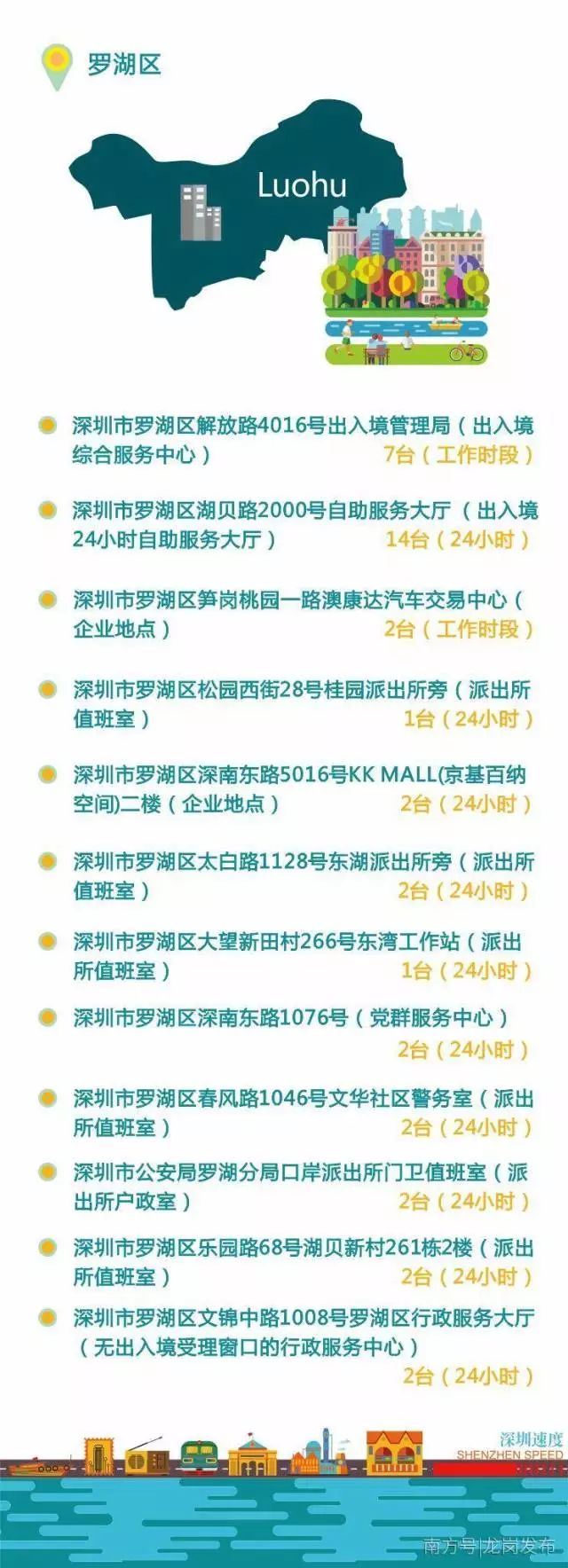 罗湖区

Luohu

深圳市罗湖区解放路4016号出入境管理局（出入境综合服务中心） 7台（工作时段）

深圳市罗湖区湖贝路2000号自助服务大厅（出入境24小时自助服务大厅） 14台（24小时）

深圳市罗湖区笋岗桃园一路澳康达汽车交易中心（企业地点） 2台（工作时段）

深圳市罗湖区松园西街28号桂园派出所旁（派出所值班室） 1台（24小时）

深圳市罗湖区深南东路5016号KK MALL(京基百纳空间)二楼（企业地点） 2台（24小时）

深圳市罗湖区太白路1128号东湖派出所旁（派出所值班室） 2台（24小时）

深圳市罗湖区大望新田村266号东湾工作站（派出所值班室） 1台（24小时）

深圳市罗湖区深南东路1076号（党群服务中心） 2台（24小时）

深圳市罗湖区春风路1046号文华社区警务室（派出所值班室） 2台（24小时）

深圳市公安局罗湖分局口岸派出所门卫值班室（派出所户政室） 2台（24小时）

深圳市罗湖区乐园路68号湖贝新村261栋2楼（派出所值班室） 2台（24小时）

深圳市罗湖区文锦中路1008号罗湖区行政服务大厅（无出入境受理窗口的行政服务中心） 2台（24小时）

深圳速度
SHENZHEN SPEED

南方号|龙岗发布